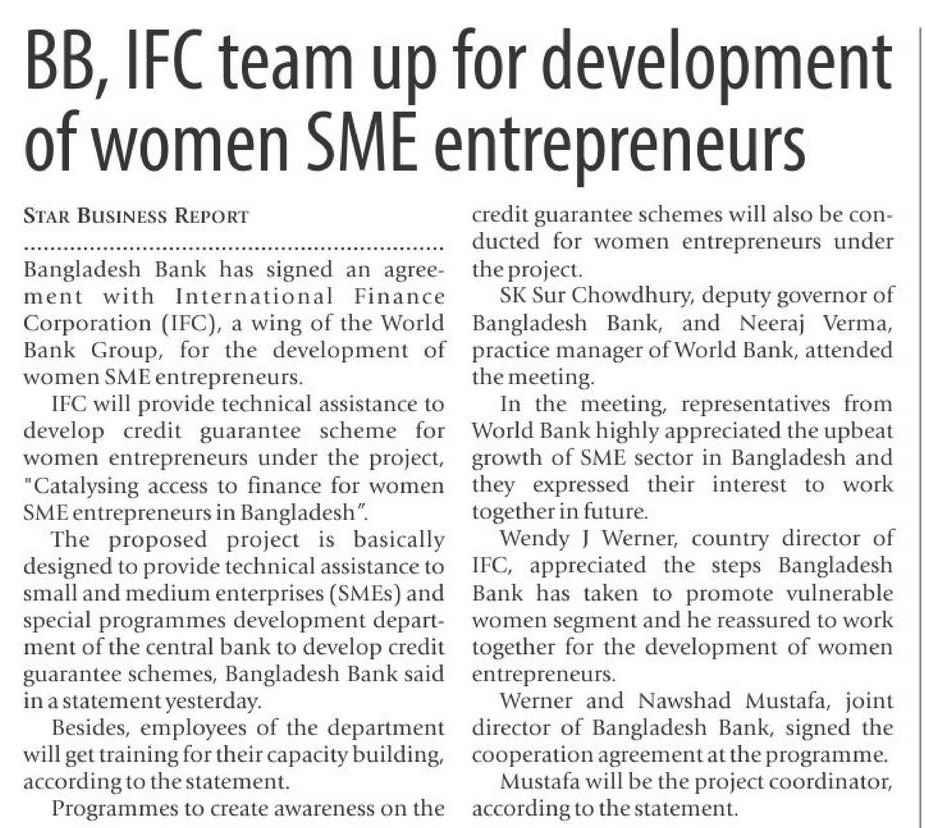 BB, IFC team up for development of women SME entrepreneurs

STAR BUSINESS REPORT

Bangladesh Bank has signed an agreement with International Finance Corporation (IFC), a wing of the World Bank Group, for the development of women SME entrepreneurs.

IFC will provide technical assistance to develop credit guarantee scheme for women entrepreneurs under the project, "Catalysing access to finance for women SME entrepreneurs in Bangladesh".

The proposed project is basically designed to provide technical assistance to small and medium enterprises (SMEs) and special programmes development department of the central bank to develop credit guarantee schemes, Bangladesh Bank said in a statement yesterday.

Besides, employees of the department will get training for their capacity building, according to the statement.

Programmes to create awareness on the credit guarantee schemes will also be conducted for women entrepreneurs under the project.

SK Sur Chowdhury, deputy governor of Bangladesh Bank, and Neeraj Verma, practice manager of World Bank, attended the meeting.

In the meeting, representatives from World Bank highly appreciated the upbeat growth of SME sector in Bangladesh and they expressed their interest to work together in future.

Wendy J Werner, country director of IFC, appreciated the steps Bangladesh Bank has taken to promote vulnerable women segment and he reassured to work together for the development of women entrepreneurs.

Werner and Nawshad Mustafa, joint director of Bangladesh Bank, signed the cooperation agreement at the programme.

Mustafa will be the project coordinator, according to the statement.